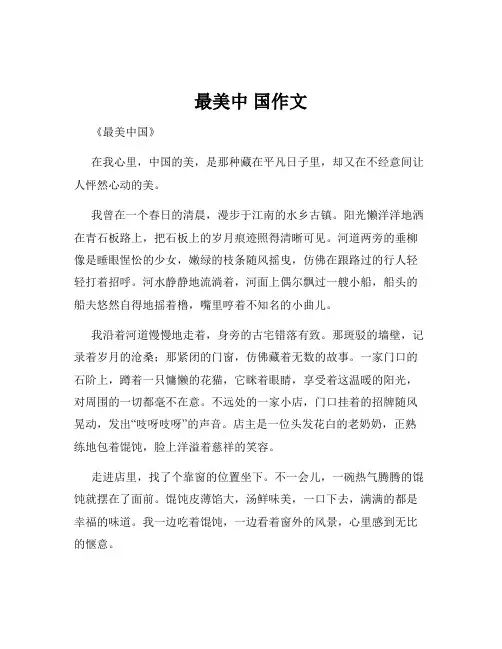 最美中 国作文

《最美中国》

在我心里，中国的美，是那种藏在平凡日子里，却又在不经意间让人怦然心动的美。

我曾在一个春日的清晨，漫步于江南的水乡古镇。阳光懒洋洋地洒在青石板路上，把石板上的岁月痕迹照得清晰可见。河道两旁的垂柳像是睡眼惺忪的少女，嫩绿的枝条随风摇曳，仿佛在跟路过的行人轻轻打着招呼。河水静静地流淌着，河面上偶尔飘过一艘小船，船头的船夫悠然自得地摇着橹，嘴里哼着不知名的小曲儿。

我沿着河道慢慢地走着，身旁的古宅错落有致。那斑驳的墙壁，记录着岁月的沧桑；那紧闭的门窗，仿佛藏着无数的故事。一家门口的石阶上，蹲着一只慵懒的花猫，它眯着眼睛，享受着这温暖的阳光，对周围的一切都毫不在意。不远处的一家小店，门口挂着的招牌随风晃动，发出“吱呀吱呀”的声音。店主是一位头发花白的老奶奶，正熟练地包着馄饨，脸上洋溢着慈祥的笑容。

走进店里，找了个靠窗的位置坐下。不一会儿，一碗热气腾腾的馄饨就摆在了面前。馄饨皮薄馅大，汤鲜味美，一口下去，满满的都是幸福的味道。我一边吃着馄饨，一边看着窗外的风景，心里感到无比的惬意。